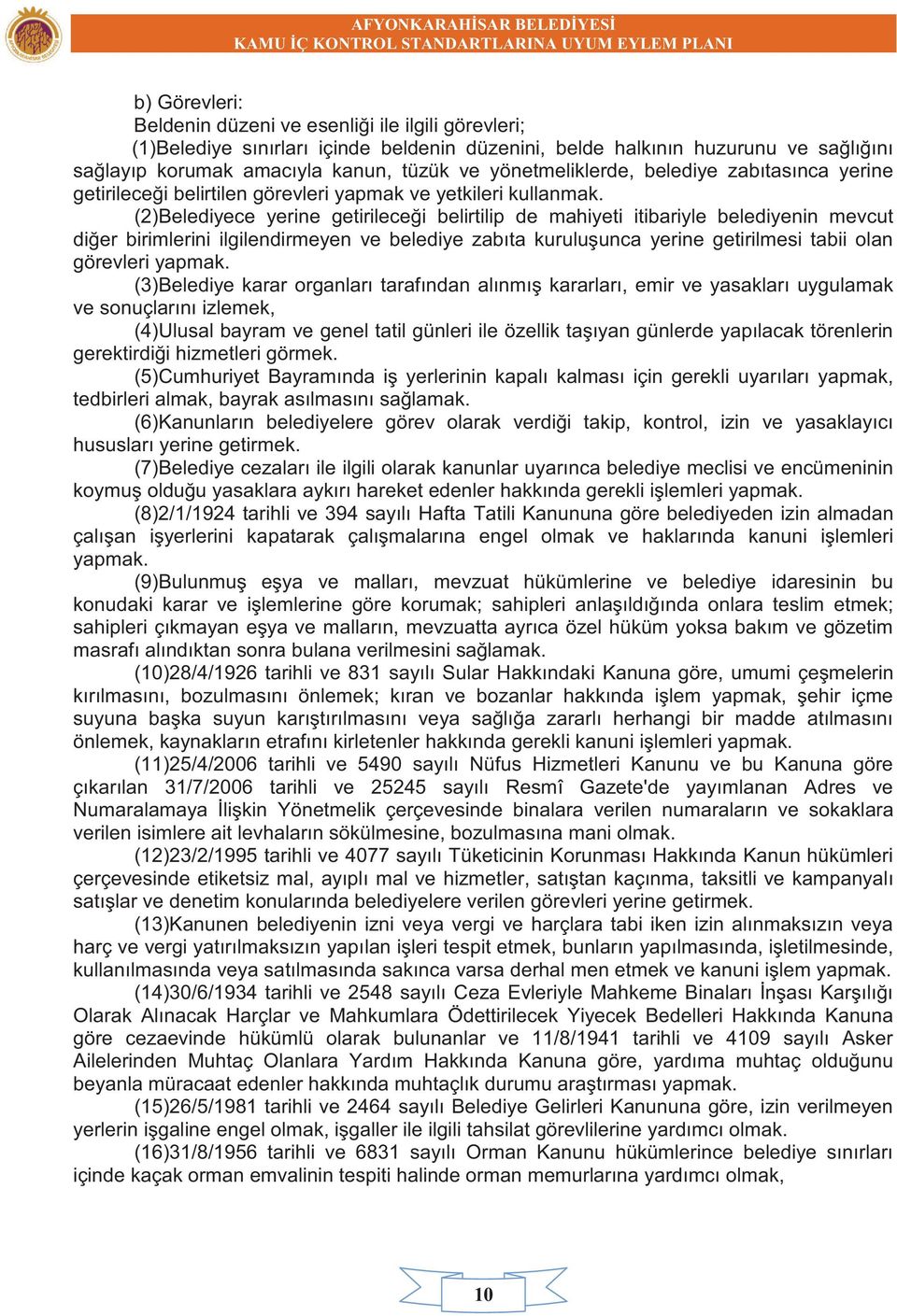 AFYONKARAHİSAR BELEDİYESİ
KAMU İÇ KONTROL STANDARTLARINA UYUM EYLEM PLANI

b) Görevleri:
Beldenin düzeni ve esenliği ile ilgili görevleri;

(1)Belediye sınırları içinde beldenin düzenini, belde halkının huzurunu ve sağlığını sağlayıp korumak amacıyla kanun, tüzük ve yönetmeliklerde, belediye zabıtasınca yerine getirileceği belirtilen görevleri yapmak ve yetkileri kullanmak.

(2)Belediyece yerine getirileceği belirtilip de mahiyeti itibariyle belediyenin mevcut diğer birimlerini ilgilendirmeyen ve belediye zabıta kuruluşunca yerine getirilmesi tabii olan görevleri yapmak.

(3)Belediye karar organları tarafından alınmış kararları, emir ve yasakları uygulamak ve sonuçlarını izlemek,

(4)Ulusal bayram ve genel tatil günleri ile özellik taşıyan günlerde yapılacak törenlerin gerektirdiği hizmetleri görmek.

(5)Cumhuriyet Bayramında iş yerlerinin kapalı kalması için gerekli uyarıları yapmak, tedbirleri almak, bayrak asılmasını sağlamak.

(6)Kanunların belediyelere görev olarak verdiği takip, kontrol, izin ve yasaklayıcı hususları yerine getirmek.

(7)Belediye cezaları ile ilgili olarak kanunlar uyarınca belediye meclisi ve encümeninin koymuş olduğu yasaklara aykırı hareket edenler hakkında gerekli işlemleri yapmak.

(8)2/1/1924 tarihli ve 394 sayılı Hafta Tatili Kanununa göre belediyeden izin almadan çalışan işyerlerini kapatarak çalışmalarına engel olmak ve haklarında kanuni işlemleri yapmak.

(9)Bulunmuş eşya ve malları, mevzuat hükümlerine ve belediye idaresinin bu konudaki karar ve işlemlerine göre korumak; sahipleri anlaşıldığında onlara teslim etmek; sahipleri çıkmayan eşya ve malların, mevzuatta ayrıca özel hüküm yoksa bakım ve gözetim masrafı alındıktan sonra bulana verilmesini sağlamak.

(10)28/4/1926 tarihli ve 831 sayılı Sular Hakkındaki Kanuna göre, umumi çeşmelerin kırılmasını, bozulmasını önlemek; kıran ve bozanlar hakkında işlem yapmak, şehir içme suyuna başka suyun karıştırılmasını veya sağlığa zararlı herhangi bir madde atılmasını önlemek, kaynakların etrafını kirletenler hakkında gerekli kanuni işlemleri yapmak.

(11)25/4/2006 tarihli ve 5490 sayılı Nüfus Hizmetleri Kanunu ve bu Kanuna göre çıkarılan 31/7/2006 tarihli ve 25245 sayılı Resmî Gazete'de yayımlanan Adres ve Numaralamaya İlişkin Yönetmelik çerçevesinde binalara verilen numaraların ve sokaklara verilen isimlere ait levhaların sökülmesine, bozulmasına mani olmak.

(12)23/2/1995 tarihli ve 4077 sayılı Tüketicinin Korunması Hakkında Kanun hükümleri çerçevesinde etiketsiz mal, ayıplı mal ve hizmetler, satıştan kaçınma, taksitli ve kampanyalı satışlar ve denetim konularında belediyelere verilen görevleri yerine getirmek.

(13)Kanunen belediyenin izni veya vergi ve harçlara tabi iken izin alınmaksızın veya harç ve vergi yatırılmaksızın yapılan işleri tespit etmek, bunların yapılmasında, işletilmesinde, kullanılmasında veya satılmasında sakınca varsa derhal men etmek ve kanuni işlem yapmak.

(14)30/6/1934 tarihli ve 2548 sayılı Ceza Evleriyle Mahkeme Binaları İnşası Karşılığı Olarak Alınacak Harçlar ve Mahkumlara Ödettirilecek Yiyecek Bedelleri Hakkında Kanuna göre cezaevinde hükümlü olarak bulunanlar ve 11/8/1941 tarihli ve 4109 sayılı Asker Ailelerinden Muhtaç Olanlara Yardım Hakkında Kanuna göre, yardıma muhtaç olduğunu beyanla müracaat edenler hakkında muhtaçlık durumu araştırması yapmak.

(15)26/5/1981 tarihli ve 2464 sayılı Belediye Gelirleri Kanununa göre, izin verilmeyen yerlerin işgaline engel olmak, işgaller ile ilgili tahsilat görevlilerine yardımcı olmak.

(16)31/8/1956 tarihli ve 6831 sayılı Orman Kanunu hükümlerince belediye sınırları içinde kaçak orman emvalinin tespiti halinde orman memurlarına yardımcı olmak,

10